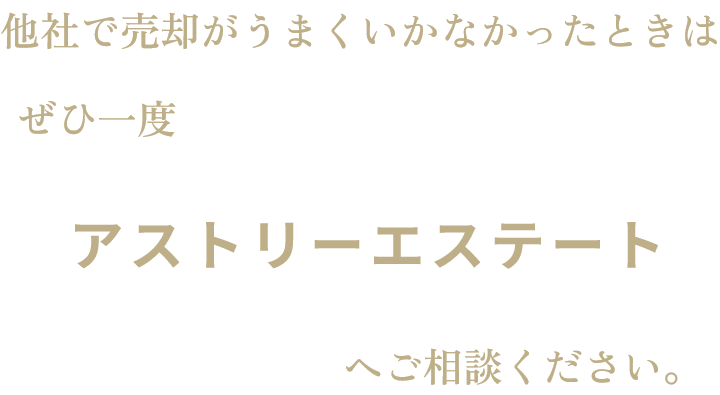 他社で売却がうまくいかなかったときは

ぜひ一度

アストリーエステート

へご相談ください。